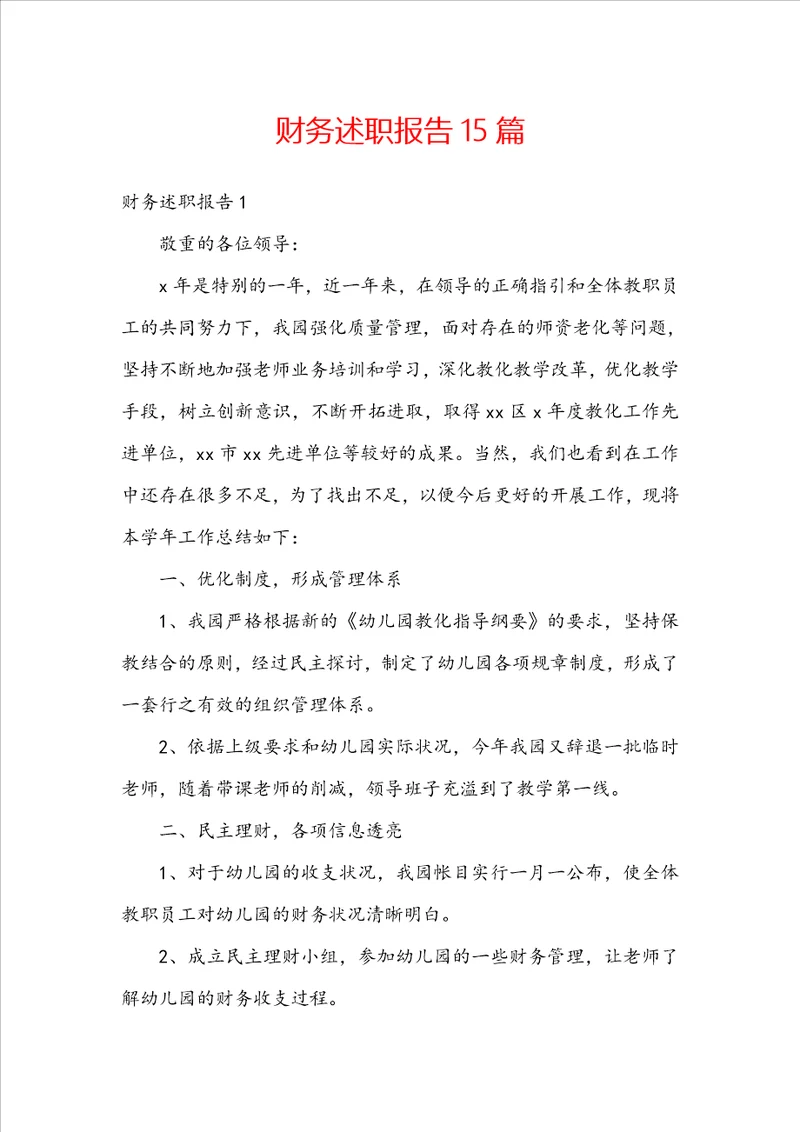 财务述职报告15篇

财务述职报告1

敬重的各位领导：

x年是特别的一年，近一年来，在领导的正确指引和全体教职员工的共同努力下，我园强化质量管理，面对存在的师资老化等问题，坚持不断地加强老师业务培训和学习，深化教化教学改革，优化教学手段，树立创新意识，不断开拓进取，取得xx区x年度教化工作先进单位，xx市xx先进单位等较好的成果。当然，我们也看到在工作中还存在很多不足，为了找出不足，以便今后更好的开展工作，现将本学年工作总结如下：

一、优化制度，形成管理体系

1、我园严格根据新的《幼儿园教化指导纲要》的要求，坚持保教结合的原则，经过民主探讨，制定了幼儿园各项规章制度，形成了一套行之有效的组织管理体系。

2、依据上级要求和幼儿园实际状况，今年我园又辞退一批临时老师，随着带课老师的削减，领导班子充溢到了教学第一线。

二、民主理财，各项信息透亮

1、对于幼儿园的收支状况，我园帐目实行一月一公布，使全体教职员工对幼儿园的财务状况清晰明白。

2、成立民主理财小组，参加幼儿园的一些财务管理，让老师了解幼儿园的财务收支过程。